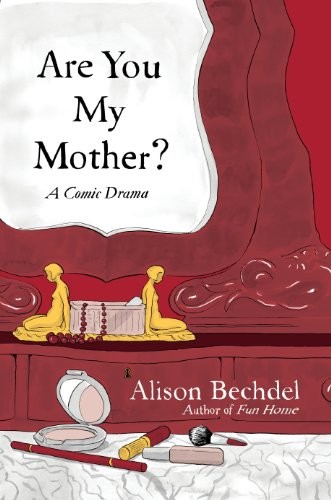 Are You My Mother?

A Comic Drama

Alison Bechdel

Author of Fun Home